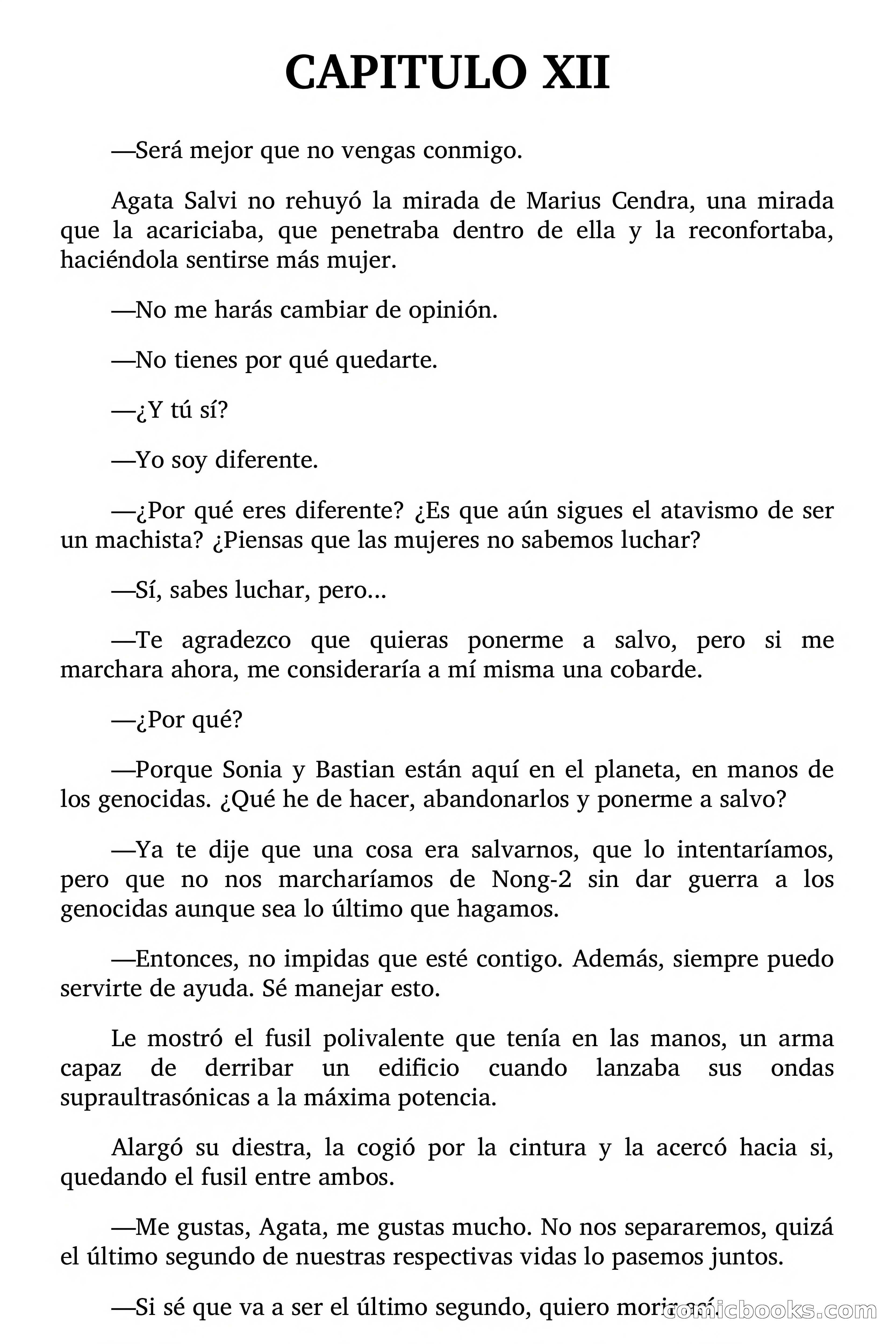 CAPITULO XII

—Será mejor que no vengas conmigo.

Agata Salvi no rehuyó la mirada de Marius Cendra, una mirada que la acariciaba, que penetraba dentro de ella y la reconfortaba, haciéndola sentirse más mujer.

—No me harás cambiar de opinión.

—No tienes por qué quedarte.

—¿Y tú sí?

—Yo soy diferente.

—¿Por qué eres diferente? ¿Es que aún sigues el atavismo de ser un machista? ¿Piensas que las mujeres no sabemos luchar?

—Sí, sabes luchar, pero...

—Te agradezco que quieras ponerme a salvo, pero si me marchara ahora, me consideraría a mí misma una cobarde.

—¿Por qué?

—Porque Sonia y Bastian están aquí en el planeta, en manos de los genocidas. ¿Qué he de hacer, abandonarlos y ponerme a salvo?

—Ya te dije que una cosa era salvarnos, que lo intentaríamos, pero que no nos marcharíamos de Nong-2 sin dar guerra a los genocidas aunque sea lo último que hagamos.

—Entonces, no impidas que esté contigo. Además, siempre puedo servirte de ayuda. Sé manejar esto.

Le mostró el fusil polivalente que tenía en las manos, un arma capaz de derribar un edificio cuando lanzaba sus ondas supraultrasónicas a la máxima potencia.

Alargó su diestra, la cogió por la cintura y la acercó hacia si, quedando el fusil entre ambos.

—Me gustas, Agata, me gustas mucho. No nos separaremos, quizá el último segundo de nuestras respectivas vidas lo pasemos juntos.

—Si sé que va a ser el último segundo, quiero morir así.

comicbooks.com